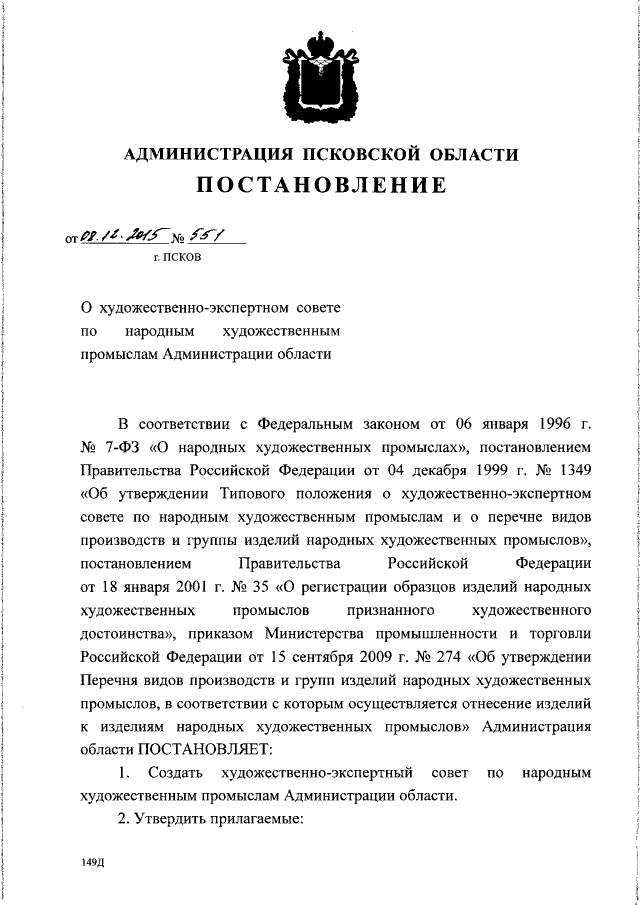 АДМИНИСТРАЦИЯ ПСКОВСКОЙ ОБЛАСТИ
ПОСТАНОВЛЕНИЕ

от 08.12.2015 № 551
г. ПСКОВ

О художественно-экспертном совете по народным художественным промыслам Администрации области

В соответствии с Федеральным законом от 06 января 1996 г. № 7-ФЗ «О народных художественных промыслах», постановлением Правительства Российской Федерации от 04 декабря 1999 г. № 1349 «Об утверждении Типового положения о художественно-экспертном совете по народным художественным промыслам и о перечне видов производств и группы изделий народных художественных промыслов», постановлением Правительства Российской Федерации от 18 января 2001 г. № 35 «О регистрации образцов изделий народных художественных промыслов признанного художественного достоинства», приказом Министерства промышленности и торговли Российской Федерации от 15 сентября 2009 г. № 274 «Об утверждении Перечня видов производств и групп изделий народных художественных промыслов, в соответствии с которым осуществляется отнесение изделий к изделиям народных художественных промыслов» Администрация области ПОСТАНОВЛЯЕТ:

1. Создать художественно-экспертный совет по народным художественным промыслам Администрации области.

2. Утвердить прилагаемые:

149Д